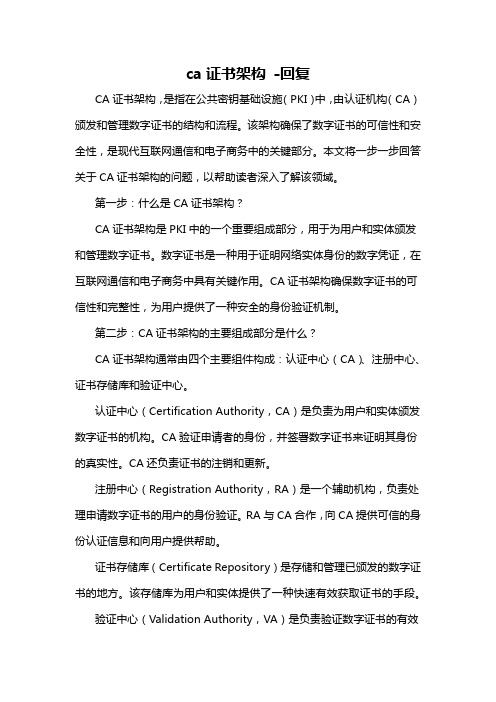 ca 证书架构 -回复

CA 证书架构，是指在公共密钥基础设施（PKI）中，由认证机构（CA）颁发和管理数字证书的结构和流程。该架构确保了数字证书的可信性和安全性，是现代互联网通信和电子商务中的关键部分。本文将一步一步回答关于 CA 证书架构的问题，以帮助读者深入了解该领域。

第一步：什么是 CA 证书架构？

CA 证书架构是 PKI 中的一个重要组成部分，用于为用户和实体颁发和管理数字证书。数字证书是一种用于证明网络实体身份的数字凭证，在互联网通信和电子商务中具有关键作用。CA 证书架构确保数字证书的可信性和完整性，为用户提供了一种安全的身份验证机制。

第二步：CA 证书架构的主要组成部分是什么？

CA 证书架构通常由四个主要组件构成：认证中心（CA）、注册中心、证书存储库和验证中心。

认证中心（Certification Authority，CA）是负责为用户和实体颁发数字证书的机构。CA 验证申请者的身份，并签署数字证书来证明其身份的真实性。CA 还负责证书的注销和更新。

注册中心（Registration Authority，RA）是一个辅助机构，负责处理申请数字证书的用户的身份验证。RA 与 CA 合作，向 CA 提供可信的身份认证信息和向用户提供帮助。

证书存储库（Certificate Repository）是存储和管理已颁发的数字证书的地方。该存储库为用户和实体提供了一种快速有效获取证书的手段。

验证中心（Validation Authority，VA）是负责验证数字证书的有效